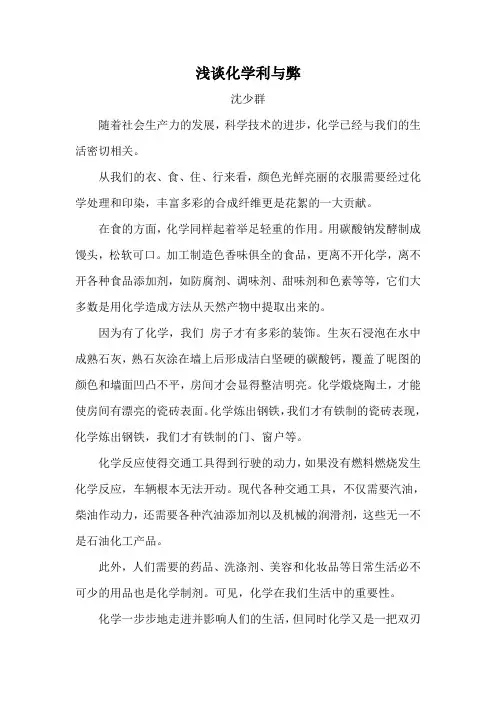 浅谈化学利与弊

沈少群

随着社会生产力的发展，科学技术的进步，化学已经与我们的生活密切相关。

从我们的衣、食、住、行来看，颜色光鲜亮丽的衣服需要经过化学处理和印染，丰富多彩的合成纤维更是花絮的一大贡献。

在食的方面，化学同样起着举足轻重的作用。用碳酸钠发酵制成馒头，松软可口。加工制造色香味俱全的食品，更离不开化学，离不开各种食品添加剂，如防腐剂、调味剂、甜味剂和色素等等，它们大多数是用化学造成方法从天然产物中提取出来的。

因为有了化学，我们 房子才有多彩的装饰。生灰石浸泡在水中成熟石灰，熟石灰涂在墙上后形成洁白坚硬的碳酸钙，覆盖了昵图的颜色和墙面凹凸不平，房间才会显得整洁明亮。化学煅烧陶土，才能使房间有漂亮的瓷砖表面。化学炼出钢铁，我们才有铁制的瓷砖表现，化学炼出钢铁，我们才有铁制的门、窗户等。

化学反应使得交通工具得到行驶的动力，如果没有燃料燃烧发生化学反应，车辆根本无法开动。现代各种交通工具，不仅需要汽油，柴油作动力，还需要各种汽油添加剂以及机械的润滑剂，这些无一不是石油化工产品。

此外，人们需要的药品、洗涤剂、美容和化妆品等日常生活必不可少的用品也是化学制剂。可见，化学在我们生活中的重要性。

化学一步步地走进并影响人们的生活，但同时化学又是一把双刃